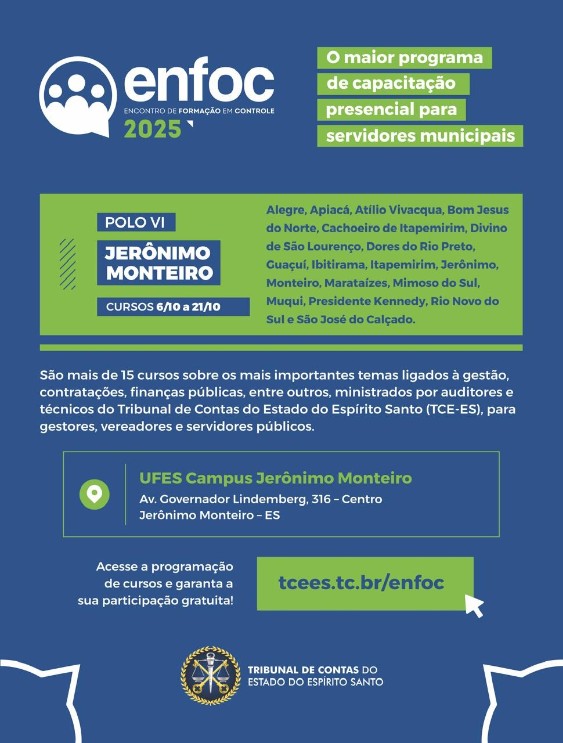 enfoc
ENCONTRO DE FORMAÇÃO EM CONTROLE
2025

O maior programa de capacitação presencial para servidores municipais

POLO VI
JERÔNIMO MONTEIRO
CURSOS 6/10 a 21/10

Alegre, Apiacá, Atílio Vivacqua, Bom Jesus do Norte, Cachoeiro de Itapemirim, Divino de São Lourenço, Dores do Rio Preto, Guaçuí, Ibitirama, Itapemirim, Jerônimo, Monteiro, Marataízes, Mimoso do Sul, Muqui, Presidente Kennedy, Rio Novo do Sul e São José do Calçado.

São mais de 15 cursos sobre os mais importantes temas ligados à gestão, contratações, finanças públicas, entre outros, ministrados por auditores e técnicos do Tribunal de Contas do Estado do Espírito Santo (TCE-ES), para gestores, vereadores e servidores públicos.

UFES Campus Jerônimo Monteiro
Av. Governador Lindemberg, 316 – Centro
Jerônimo Monteiro – ES

Acesse a programação de cursos e garanta a sua participação gratuita!

tcees.tc.br/enfoc

TRIBUNAL DE CONTAS DO ESTADO DO ESPÍRITO SANTO